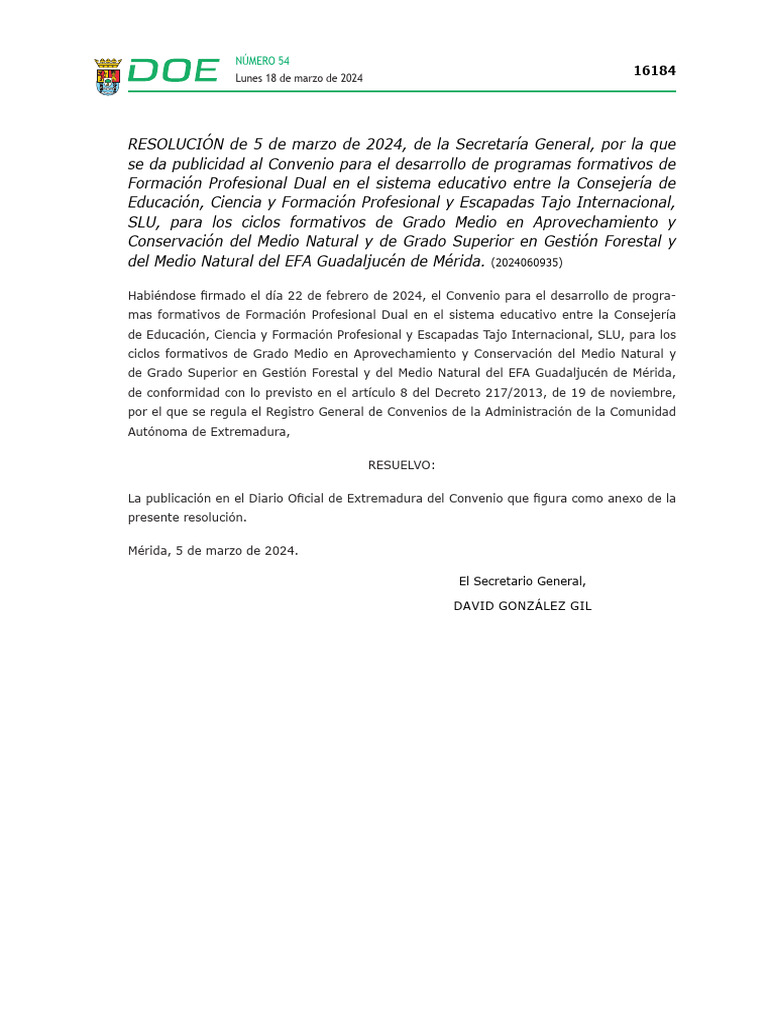 DOE NÚMERO 54
Lunes 18 de marzo de 2024

16184

RESOLUCIÓN de 5 de marzo de 2024, de la Secretaría General, por la que se da publicidad al Convenio para el desarrollo de programas formativos de Formación Profesional Dual en el sistema educativo entre la Consejería de Educación, Ciencia y Formación Profesional y Escapadas Tajo Internacional, SLU, para los ciclos formativos de Grado Medio en Aprovechamiento y Conservación del Medio Natural y de Grado Superior en Gestión Forestal y del Medio Natural del EFA Guadaljucén de Mérida. (2024060935)

Habiéndose firmado el día 22 de febrero de 2024, el Convenio para el desarrollo de programas formativos de Formación Profesional Dual en el sistema educativo entre la Consejería de Educación, Ciencia y Formación Profesional y Escapadas Tajo Internacional, SLU, para los ciclos formativos de Grado Medio en Aprovechamiento y Conservación del Medio Natural y de Grado Superior en Gestión Forestal y del Medio Natural del EFA Guadaljucén de Mérida, de conformidad con lo previsto en el artículo 8 del Decreto 217/2013, de 19 de noviembre, por el que se regula el Registro General de Convenios de la Administración de la Comunidad Autónoma de Extremadura,

RESUELVO:

La publicación en el Diario Oficial de Extremadura del Convenio que figura como anexo de la presente resolución.

Mérida, 5 de marzo de 2024.

El Secretario General,
DAVID GONZÁLEZ GIL